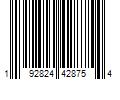 1 92824 42875 4